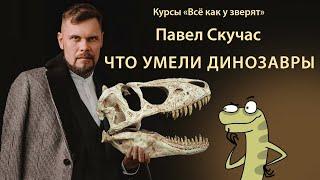 Курсы «Всё как у зверят»

Павел Скучас

ЧТО УМЕЛИ ДИНОЗАВРЫ